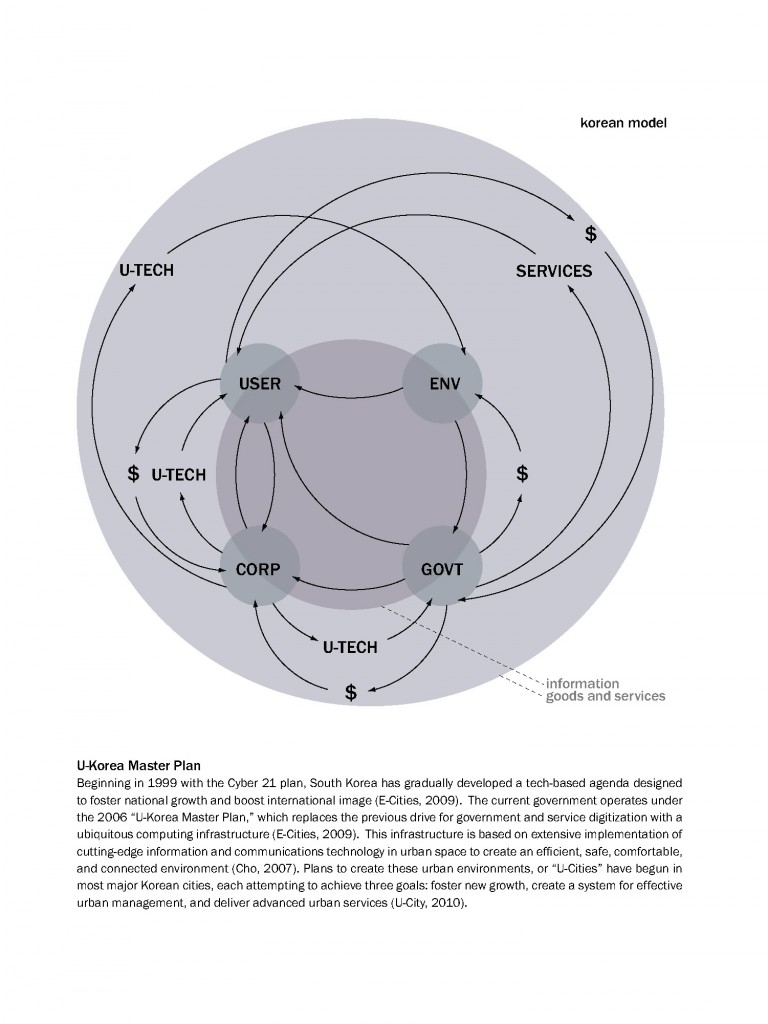 korean model

$

U-TECH

SERVICES

USER

ENV

$

U-TECH

$

CORP

GOVT

U-TECH

$

information
goods and services

U-Korea Master Plan
Beginning in 1999 with the Cyber 21 plan, South Korea has gradually developed a tech-based agenda designed to foster national growth and boost international image (E-Cities, 2009). The current government operates under the 2006 "U-Korea Master Plan," which replaces the previous drive for government and service digitization with a ubiquitous computing infrastructure (E-Cities, 2009). This infrastructure is based on extensive implementation of cutting-edge information and communications technology in urban space to create an efficient, safe, comfortable, and connected environment (Cho, 2007). Plans to create these urban environments, or "U-Cities" have begun in most major Korean cities, each attempting to achieve three goals: foster new growth, create a system for effective urban management, and deliver advanced urban services (U-City, 2010).